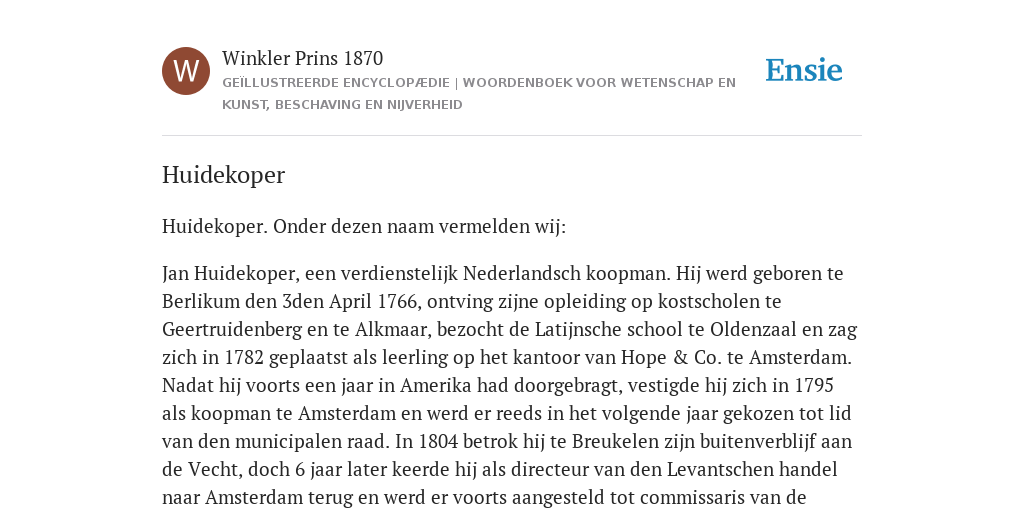 W

Winkler Prins 1870

GEÏLLUSTREERDE ENCYCLOPÆDIE | WOORDENBOEK VOOR WETENSCHAP EN KUNST, BESCHAVING EN NIJVERHEID

Ensie

Huidekoper

Huidekoper. Onder dezen naam vermelden wij:

Jan Huidekoper, een verdienstelijk Nederlandsch koopman. Hij werd geboren te Berlikum den 3den April 1766, ontving zijne opleiding op kostscholen te Geertruidenberg en te Alkmaar, bezocht de Latijnsche school te Oldenzaal en zag zich in 1782 geplaatst als leerling op het kantoor van Hope & Co. te Amsterdam. Nadat hij voorts een jaar in Amerika had doorgebragt, vestigde hij zich in 1795 als koopman te Amsterdam en werd er reeds in het volgende jaar gekozen tot lid van den municipalen raad. In 1804 betrok hij te Breukelen zijn buitenverblijf aan de Vecht, doch 6 jaar later keerde hij als directeur van den Levantschen handel naar Amsterdam terug en werd er voorts aangesteld tot commissaris van de